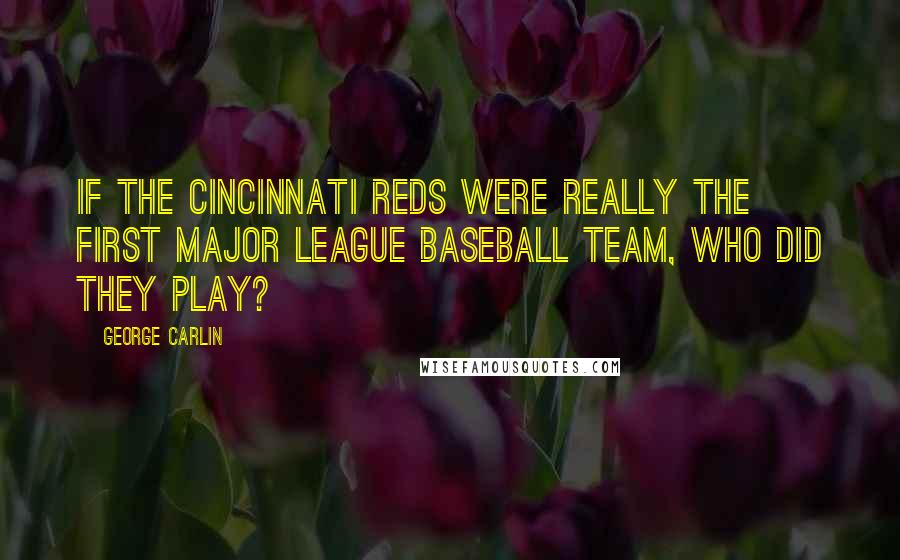 IF THE CINCINNATI REDS WERE REALLY THE FIRST MAJOR LEAGUE BASEBALL TEAM, WHO DID THEY PLAY?

GEORGE CARLIN

WISEFAMOUSQUOTES.COM